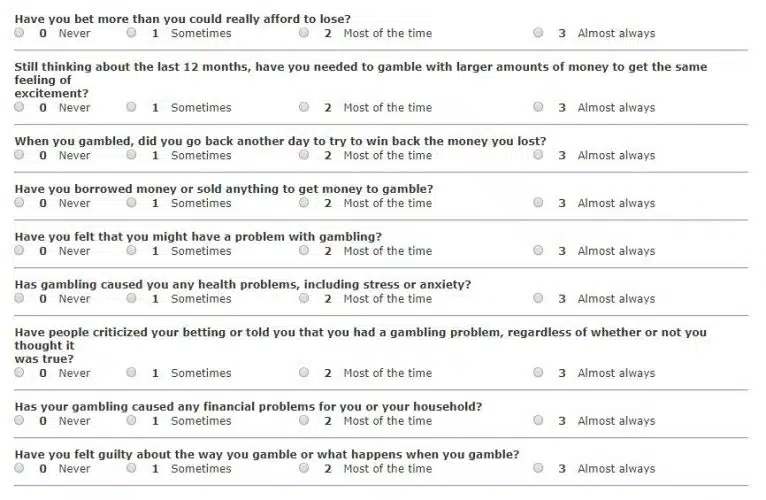 Have you bet more than you could really afford to lose?
0 Never 1 Sometimes 2 Most of the time 3 Almost always

Still thinking about the last 12 months, have you needed to gamble with larger amounts of money to get the same feeling of excitement?
0 Never 1 Sometimes 2 Most of the time 3 Almost always

When you gambled, did you go back another day to try to win back the money you lost?
0 Never 1 Sometimes 2 Most of the time 3 Almost always

Have you borrowed money or sold anything to get money to gamble?
0 Never 1 Sometimes 2 Most of the time 3 Almost always

Have you felt that you might have a problem with gambling?
0 Never 1 Sometimes 2 Most of the time 3 Almost always

Has gambling caused you any health problems, including stress or anxiety?
0 Never 1 Sometimes 2 Most of the time 3 Almost always

Have people criticized your betting or told you that you had a gambling problem, regardless of whether or not you thought it was true?
0 Never 1 Sometimes 2 Most of the time 3 Almost always

Has your gambling caused any financial problems for you or your household?
0 Never 1 Sometimes 2 Most of the time 3 Almost always

Have you felt guilty about the way you gamble or what happens when you gamble?
0 Never 1 Sometimes 2 Most of the time 3 Almost always